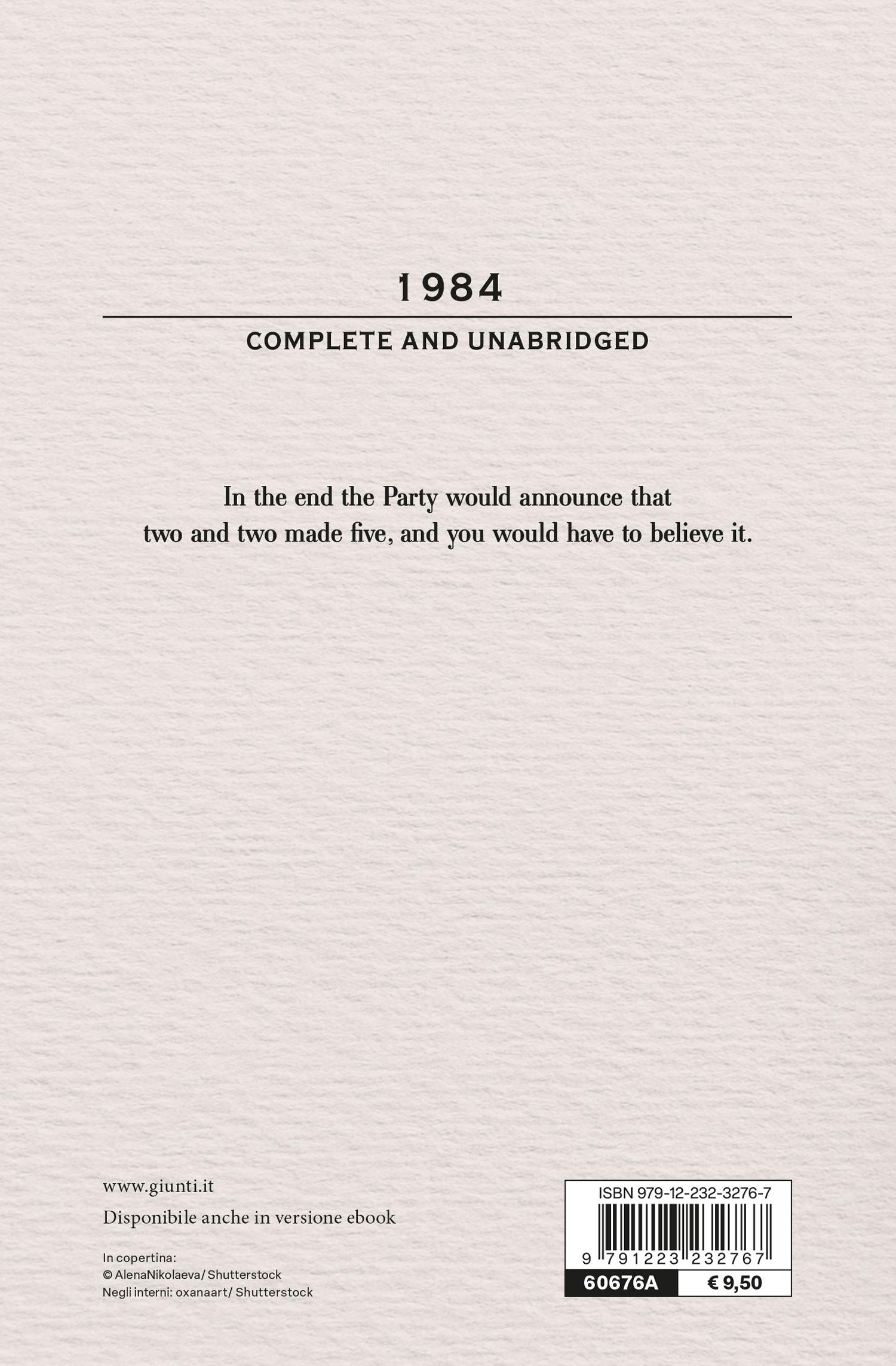 1984

COMPLETE AND UNABRIDGED

In the end the Party would announce that two and two made five, and you would have to believe it.

www.giunti.it

Disponibile anche in versione ebook

In copertina:
© AlenaNikolaeva/ Shutterstock
Negli interni: oxanaart/ Shutterstock

ISBN 979-12-232-3276-7

9 791223 232767

60676A € 9,50